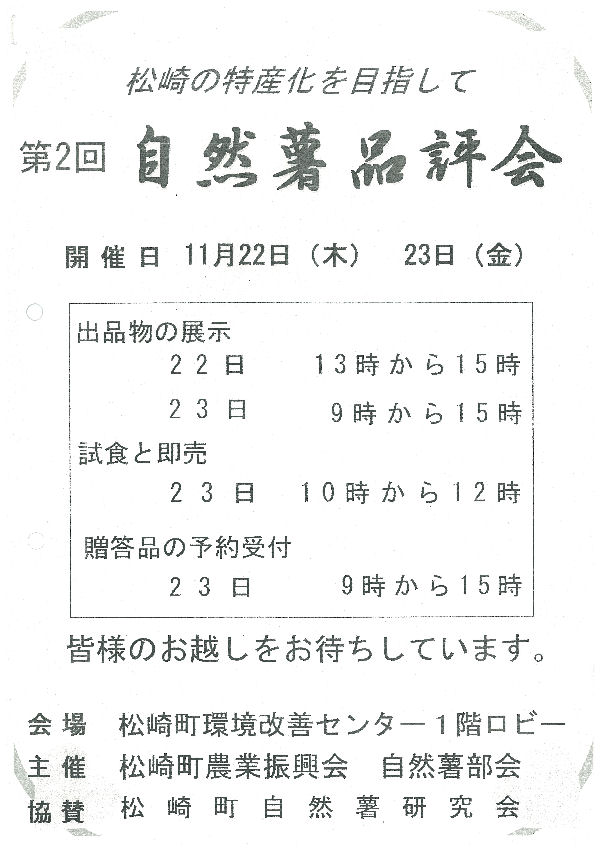 松崎の特産化を目指して

第2回 自然薯品評会

開催日 11月22日（木） 23日（金）

出品物の展示
22日 13時から15時
23日 9時から15時
試食と即売
23日 10時から12時
贈答品の予約受付
23日 9時から15時

皆様のお越しをお待ちしています。

会場 松崎町環境改善センター1階ロビー
主催 松崎町農業振興会 自然薯部会
協賛 松崎町自然薯研究会